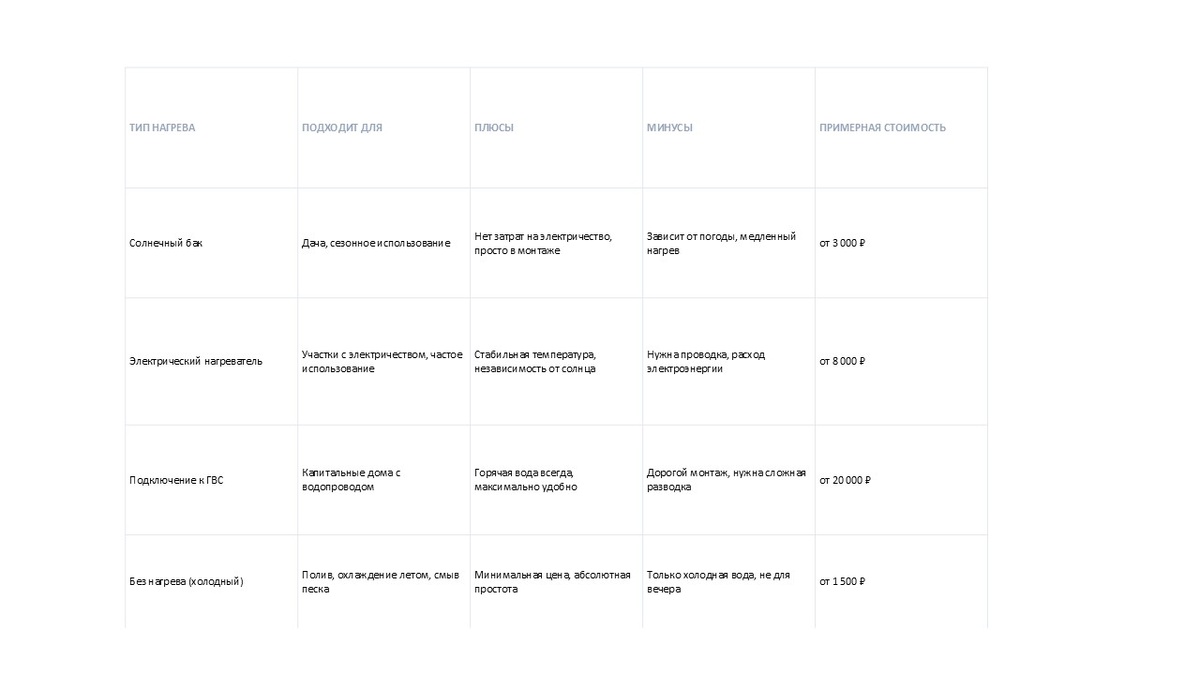 | ТИП НАГРЕВА | ПОДХОДИТ ДЛЯ | ПЛЮСЫ | МИНУСЫ | ПРИМЕРНАЯ СТОИМОСТЬ |
|---|---|---|---|---|
| Солнечный бак | Дача, сезонное использование | Нет затрат на электричество, просто в монтаже | Зависит от погоды, медленный нагрев | от 3 000 ₽ |
| Электрический нагреватель | Участки с электричеством, частое использование | Стабильная температура, независимость от солнца | Нужна проводка, расход электроэнергии | от 8 000 ₽ |
| Подключение к ГВС | Капитальные дома с водопроводом | Горячая вода всегда, максимально удобно | Дорогой монтаж, нужна сложная разводка | от 20 000 ₽ |
| Без нагрева (холодный) | Полив, охлаждение летом, смыв песка | Минимальная цена, абсолютная простота | Только холодная вода, не для вечера | от 1 500 ₽ |